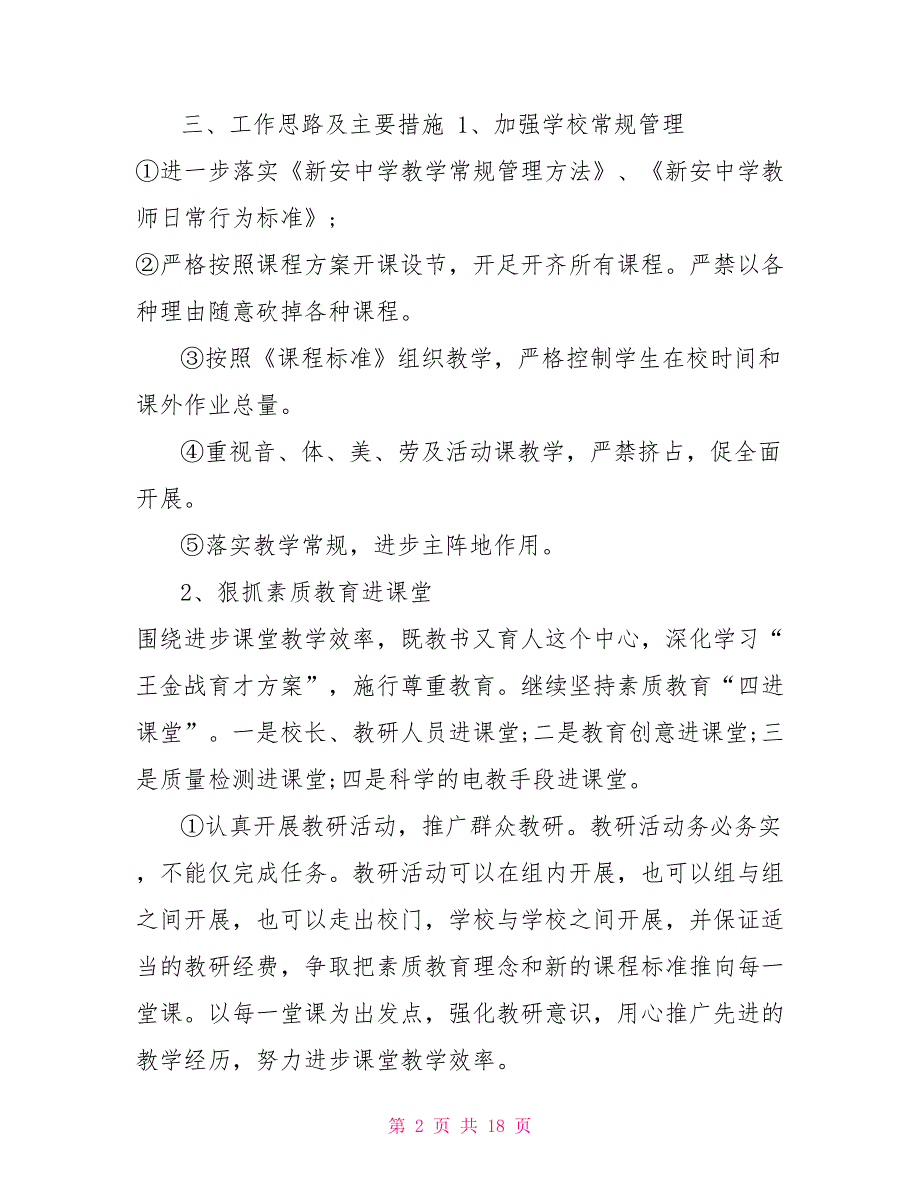 三、工作思路及主要措施 1、加强学校常规管理

①进一步落实《新安中学教学常规管理方法》、《新安中学教师日常行为标准》；

②严格按照课程方案开课设节，开足开齐所有课程。严禁以各种理由随意砍掉各种课程。

③按照《课程标准》组织教学，严格控制学生在校时间和课外作业总量。

④重视音、体、美、劳及活动课教学，严禁挤占，促全面开展。

⑤落实教学常规，进步主阵地作用。

2、狠抓素质教育进课堂

围绕进步课堂教学效率，既教书又育人这个中心，深化学习“王金战育才方案”，施行尊重教育。继续坚持素质教育“四进课堂”。一是校长、教研人员进课堂;二是教育创意进课堂;三是质量检测进课堂;四是科学的电教手段进课堂。

①认真开展教研活动，推广群众教研。教研活动务必务实，不能仅完成任务。教研活动可以在组内开展，也可以组与组之间开展，也可以走出校门，学校与学校之间开展，并保证适当的教研经费，争取把素质教育理念和新的课程标准推向每一堂课。以每一堂课为出发点，强化教研意识，用心推广先进的教学经历，努力进步课堂教学效率。

第 2 页 共 18 页